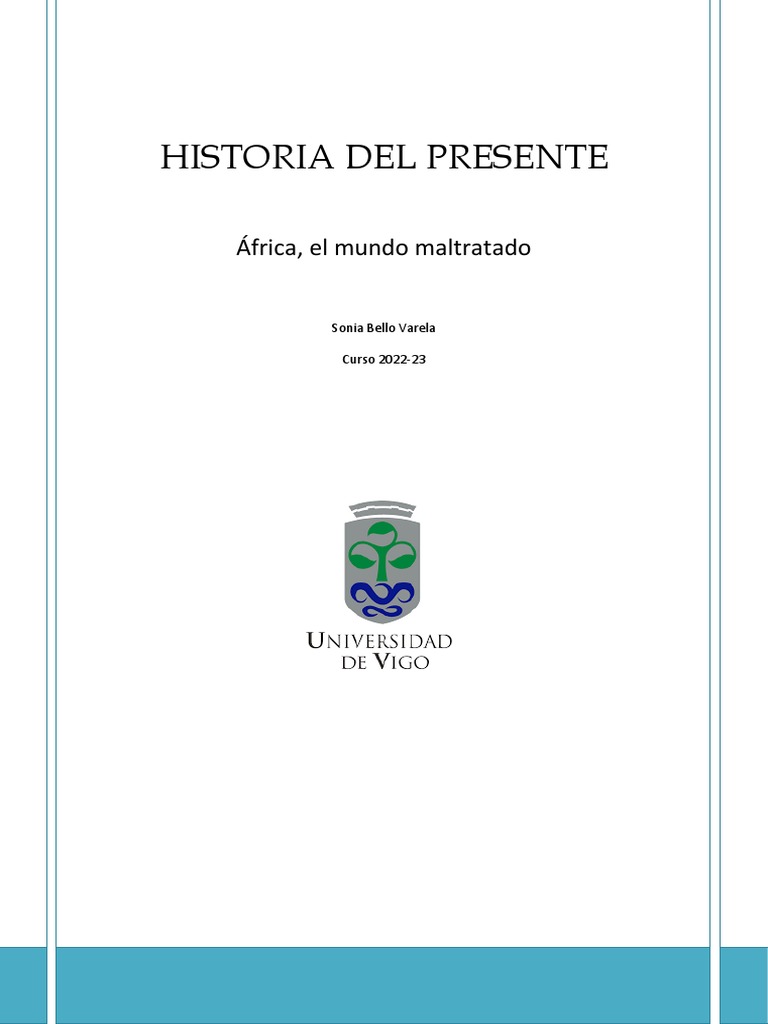 HISTORIA DEL PRESENTE

África, el mundo maltratado

Sonia Bello Varela

Curso 2022-23

UNIVERSIDAD DE VIGO